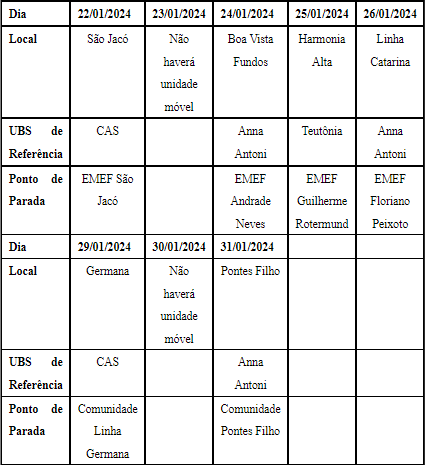 | Dia | 22/01/2024 | 23/01/2024 | 24/01/2024 | 25/01/2024 | 26/01/2024 |
|---|---|---|---|---|---|
| Local | São Jacó | Não haverá unidade móvel | Boa Vista Fundos | Harmonia Alta | Linha Catarina |
| UBS de Referência | CAS | | Anna Antoni | Teutônia | Anna Antoni |
| Ponto de Parada | EMEF São Jacó | | EMEF Andrade Neves | EMEF Guilherme Rotermund | EMEF Floriano Peixoto |
| Dia | 29/01/2024 | 30/01/2024 | 31/01/2024 | | |
| Local | Germana | Não haverá unidade móvel | Pontes Filho | | |
| UBS de Referência | CAS | | Anna Antoni | | |
| Ponto de Parada | Comunidade Linha Germana | | Comunidade Pontes Filho | | |